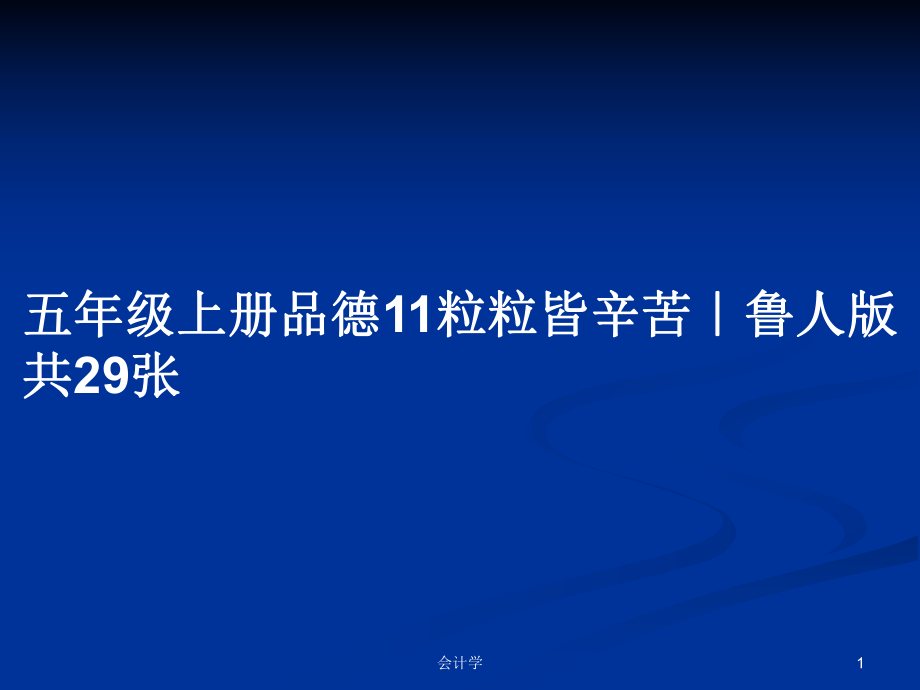 五年级上册品德11粒粒皆辛苦丨鲁人版共29张

会计学

1